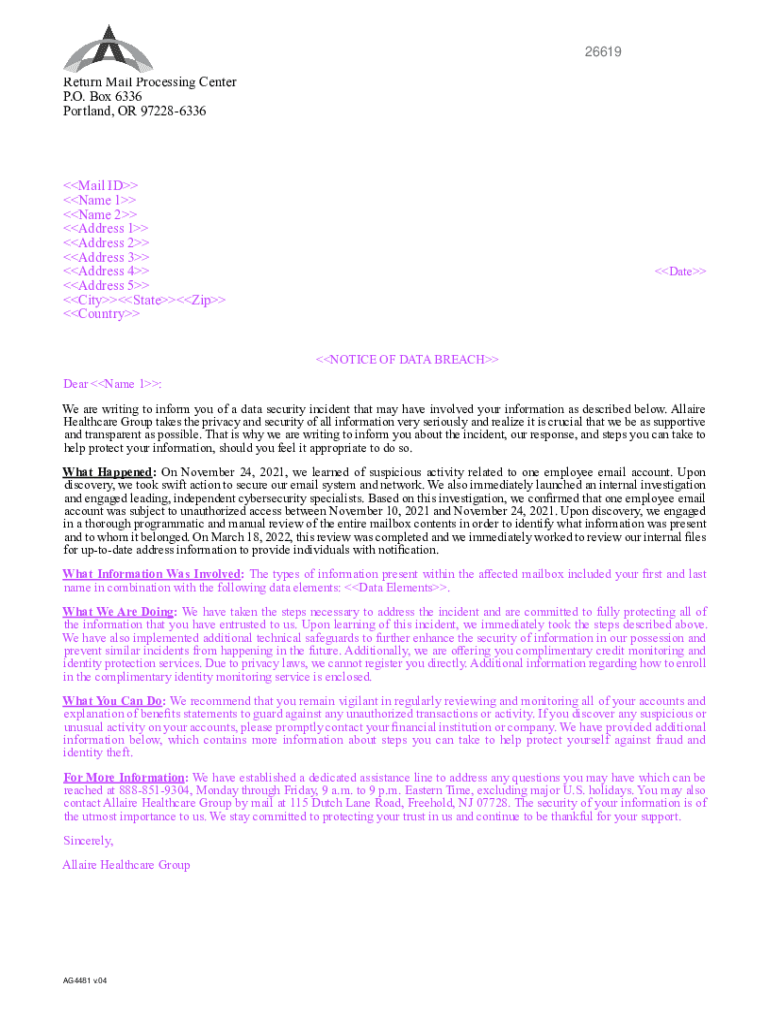 26619

Return Mail Processing Center
P.O. Box 6336
Portland, OR 97228-6336

<<Mail ID>>
<<Name 1>>
<<Name 2>>
<<Address 1>>
<<Address 2>>
<<Address 3>>
<<Address 4>>
<<Address 5>>
<<City>><<State>><<Zip>>
<<Country>>

<<Date>>

<<NOTICE OF DATA BREACH>>

Dear <<Name 1>>:

We are writing to inform you of a data security incident that may have involved your information as described below. Allaire Healthcare Group takes the privacy and security of all information very seriously and realize it is crucial that we be as supportive and transparent as possible. That is why we are writing to inform you about the incident, our response, and steps you can take to help protect your information, should you feel it appropriate to do so.

What Happened: On November 24, 2021, we learned of suspicious activity related to one employee email account. Upon discovery, we took swift action to secure our email system and network. We also immediately launched an internal investigation and engaged leading, independent cybersecurity specialists. Based on this investigation, we confirmed that one employee email account was subject to unauthorized access between November 10, 2021 and November 24, 2021. Upon discovery, we engaged in a thorough programmatic and manual review of the entire mailbox contents in order to identify what information was present and to whom it belonged. On March 18, 2022, this review was completed and we immediately worked to review our internal files for up-to-date address information to provide individuals with notification.

What Information Was Involved: The types of information present within the affected mailbox included your first and last name in combination with the following data elements: <<Data Elements>>.

What We Are Doing: We have taken the steps necessary to address the incident and are committed to fully protecting all of the information that you have entrusted to us. Upon learning of this incident, we immediately took the steps described above. We have also implemented additional technical safeguards to further enhance the security of information in our possession and prevent similar incidents from happening in the future. Additionally, we are offering you complimentary credit monitoring and identity protection services. Due to privacy laws, we cannot register you directly. Additional information regarding how to enroll in the complimentary identity monitoring service is enclosed.

What You Can Do: We recommend that you remain vigilant in regularly reviewing and monitoring all of your accounts and explanation of benefits statements to guard against any unauthorized transactions or activity. If you discover any suspicious or unusual activity on your accounts, please promptly contact your financial institution or company. We have provided additional information below, which contains more information about steps you can take to help protect yourself against fraud and identity theft.

For More Information: We have established a dedicated assistance line to address any questions you may have which can be reached at 888-851-9304, Monday through Friday, 9 a.m. to 9 p.m. Eastern Time, excluding major U.S. holidays. You may also contact Allaire Healthcare Group by mail at 115 Dutch Lane Road, Freehold, NJ 07728. The security of your information is of the utmost importance to us. We stay committed to protecting your trust in us and continue to be thankful for your support.

Sincerely,

Allaire Healthcare Group

AG4481 v.04